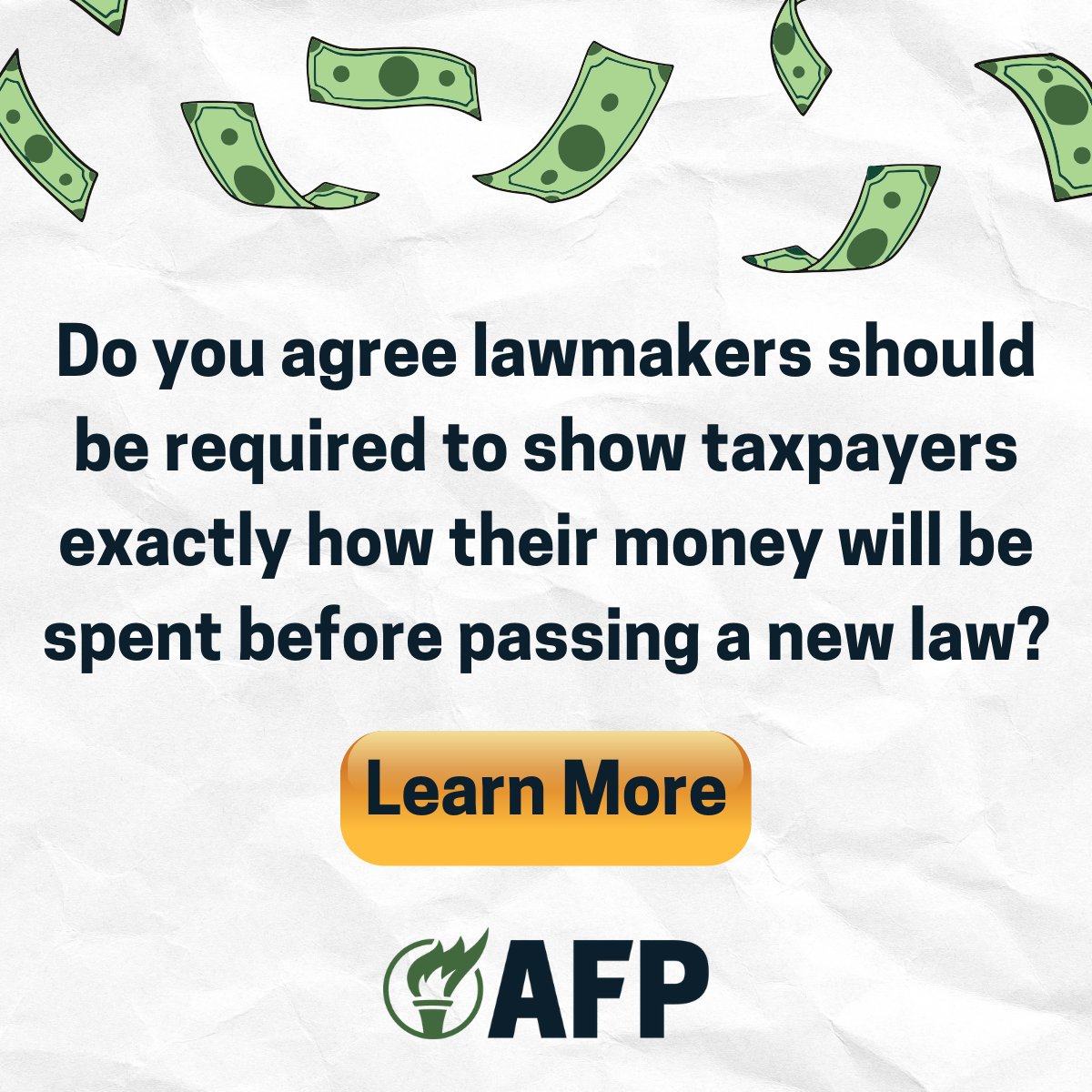 Do you agree lawmakers should be required to show taxpayers exactly how their money will be spent before passing a new law?

Learn More

AFP